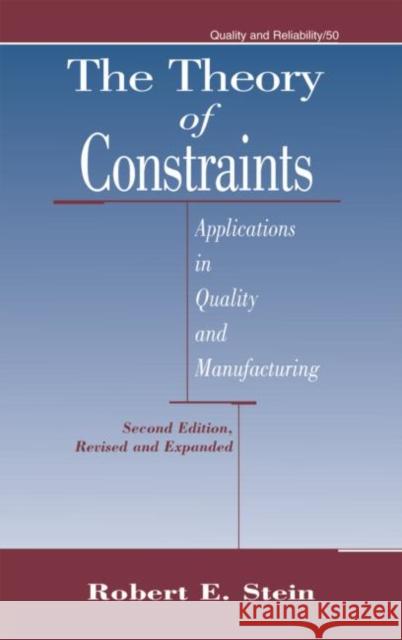 Quality and Reliability/50

The Theory of Constraints

Applications in Quality and Manufacturing

Second Edition, Revised and Expanded

Robert E. Stein